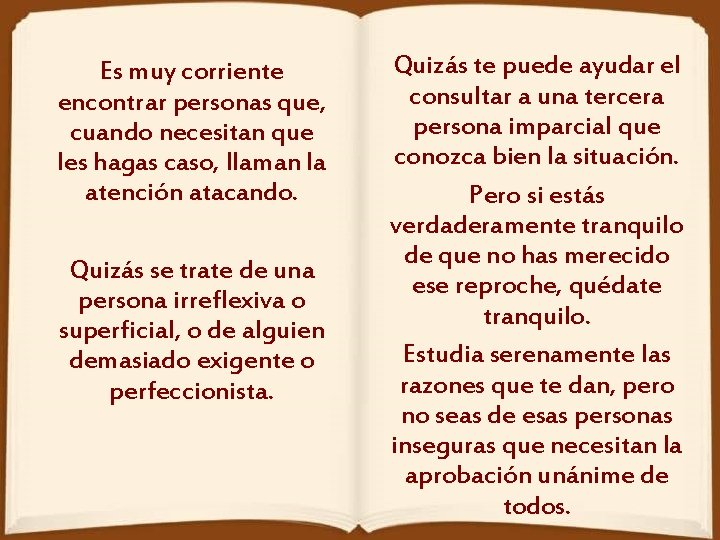 Es muy corriente encontrar personas que, cuando necesitan que les hagas caso, llaman la atención atacando.

Quizás se trate de una persona irreflexiva o superficial, o de alguien demasiado exigente o perfeccionista.

Quizás te puede ayudar el consultar a una tercera persona imparcial que conozca bien la situación.

Pero si estás verdaderamente tranquilo de que no has merecido ese reproche, quédate tranquilo.

Estudia serenamente las razones que te dan, pero no seas de esas personas inseguras que necesitan la aprobación unánime de todos.